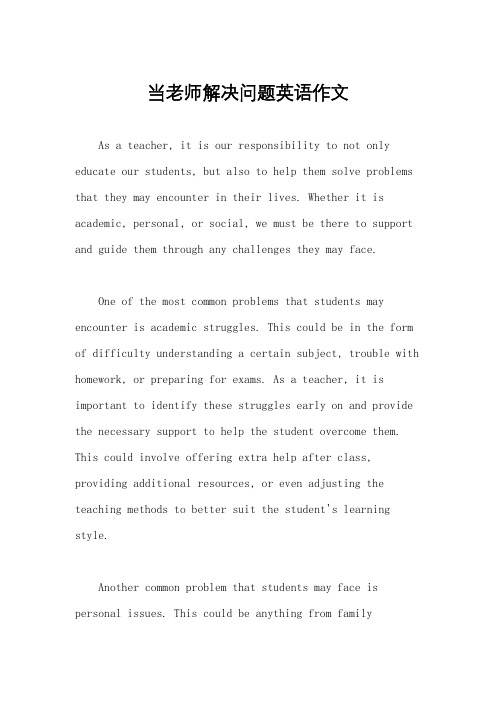 当老师解决问题英语作文

As a teacher, it is our responsibility to not only educate our students, but also to help them solve problems that they may encounter in their lives. Whether it is academic, personal, or social, we must be there to support and guide them through any challenges they may face.

One of the most common problems that students may encounter is academic struggles. This could be in the form of difficulty understanding a certain subject, trouble with homework, or preparing for exams. As a teacher, it is important to identify these struggles early on and provide the necessary support to help the student overcome them. This could involve offering extra help after class, providing additional resources, or even adjusting the teaching methods to better suit the student's learning style.

Another common problem that students may face is personal issues. This could be anything from family